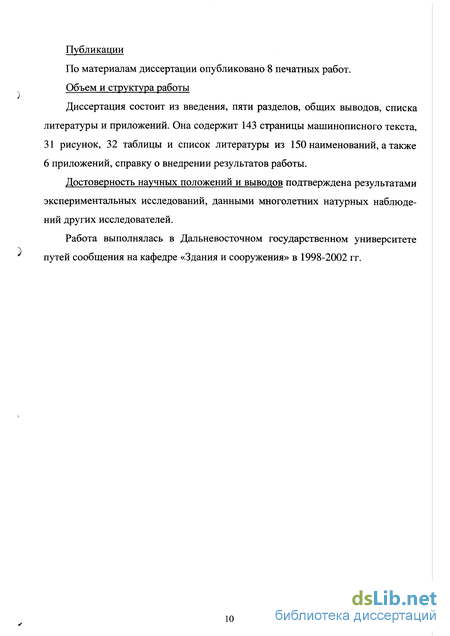 Публикации

По материалам диссертации опубликовано 8 печатных работ.

Объем и структура работы

Диссертация состоит из введения, пяти разделов, общих выводов, списка литературы и приложений. Она содержит 143 страницы машинописного текста, 31 рисунок, 32 таблицы и список литературы из 150 наименований, а также 6 приложений, справку о внедрении результатов работы.

Достоверность научных положений и выводов подтверждена результатами экспериментальных исследований, данными многолетних натурных наблюдений других исследователей.

Работа выполнялась в Дальневосточном государственном университете путей сообщения на кафедре «Здания и сооружения» в 1998-2002 гг.

10

dsLib.net
библиотека диссертаций